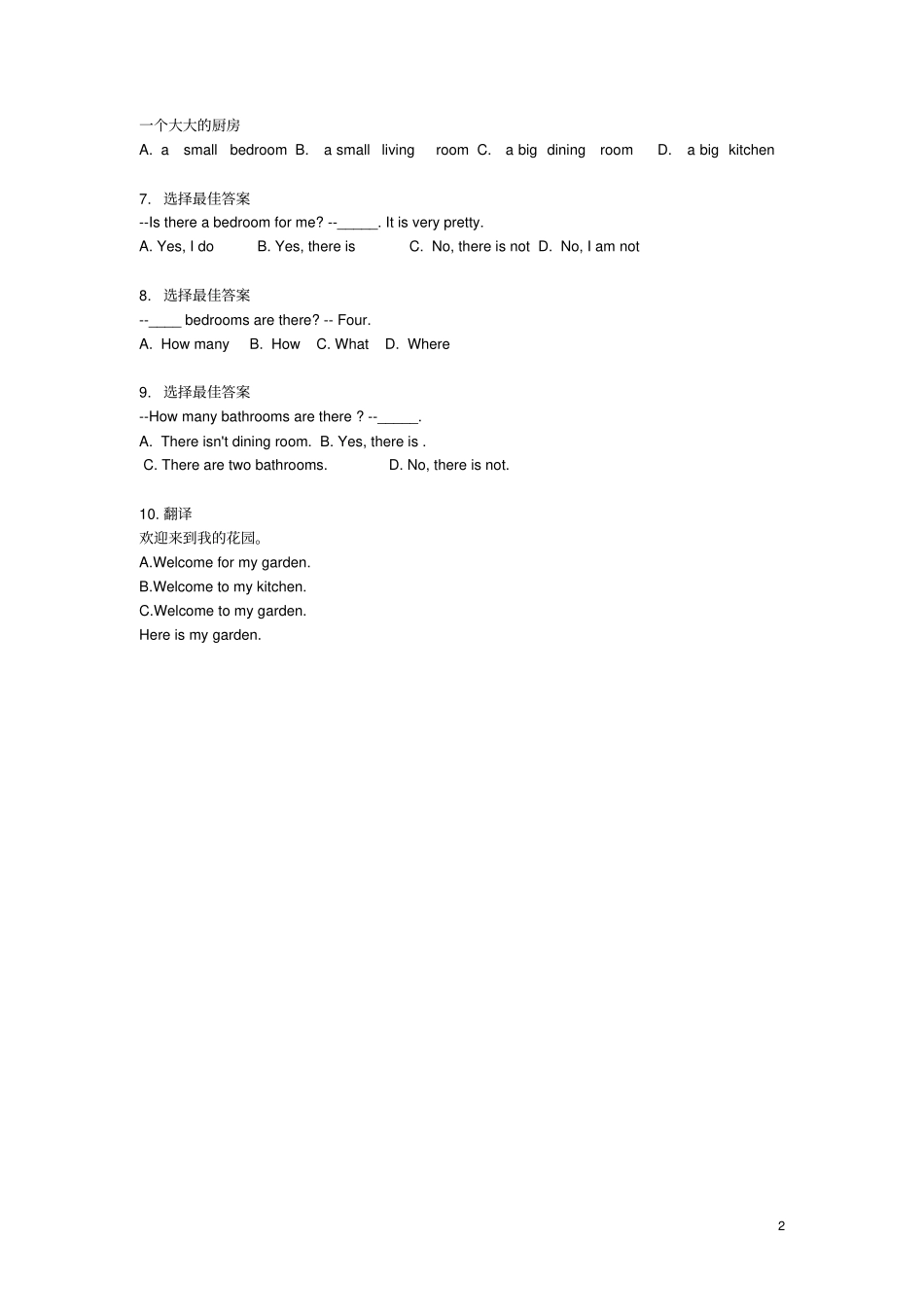 一个大大的厨房
A. a small bedroom B. a small living room C. a big dining room D. a big kitchen

7. 选择最佳答案
--Is there a bedroom for me? --_____. It is very pretty.
A. Yes, I do B. Yes, there is C. No, there is not D. No, I am not

8. 选择最佳答案
--____ bedrooms are there? -- Four.
A. How many B. How C. What D. Where

9. 选择最佳答案
--How many bathrooms are there ? --_____.
A. There isn't dining room. B. Yes, there is .
C. There are two bathrooms. D. No, there is not.

10. 翻译
欢迎来到我的花园。
A.Welcome for my garden.
B.Welcome to my kitchen.
C.Welcome to my garden.
Here is my garden.

2